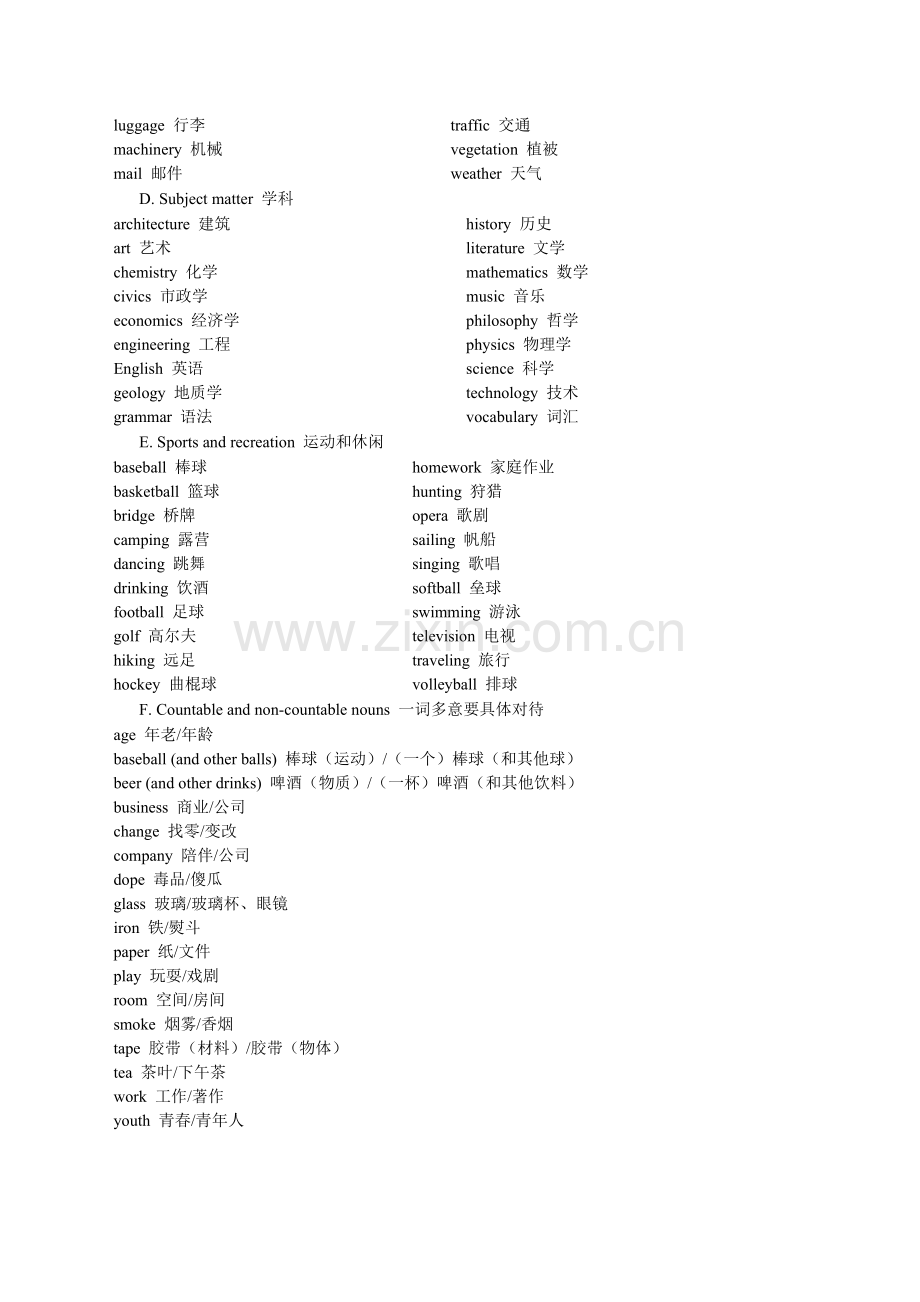 luggage 行李
machinery 机械
mail 邮件

traffic 交通
vegetation 植被
weather 天气

D. Subject matter 学科

architecture 建筑
art 艺术
chemistry 化学
civics 市政学
economics 经济学
engineering 工程
English 英语
geology 地质学
grammar 语法

history 历史
literature 文学
mathematics 数学
music 音乐
philosophy 哲学
physics 物理学
science 科学
technology 技术
vocabulary 词汇

E. Sports and recreation 运动和休闲

baseball 棒球
basketball 篮球
bridge 桥牌
camping 露营
dancing 跳舞
drinking 饮酒
football 足球
golf 高尔夫
hiking 远足
hockey 曲棍球

homework 家庭作业
hunting 狩猎
opera 歌剧
sailing 帆船
singing 歌唱
softball 垒球
swimming 游泳
television 电视
traveling 旅行
volleyball 排球

www.zixin.com.cn

F. Countable and non-countable nouns 一词多意要具体对待

age 年老/年龄
baseball (and other balls) 棒球（运动）/（一个）棒球（和其他球）
beer (and other drinks) 啤酒（物质）/（一杯）啤酒（和其他饮料）
business 商业/公司
change 找零/变改
company 陪伴/公司
dope 毒品/傻瓜
glass 玻璃/玻璃杯、眼镜
iron 铁/熨斗
paper 纸/文件
play 玩耍/戏剧
room 空间/房间
smoke 烟雾/香烟
tape 胶带（材料）/胶带（物体）
tea 茶叶/下午茶
work 工作/著作
youth 青春/青年人